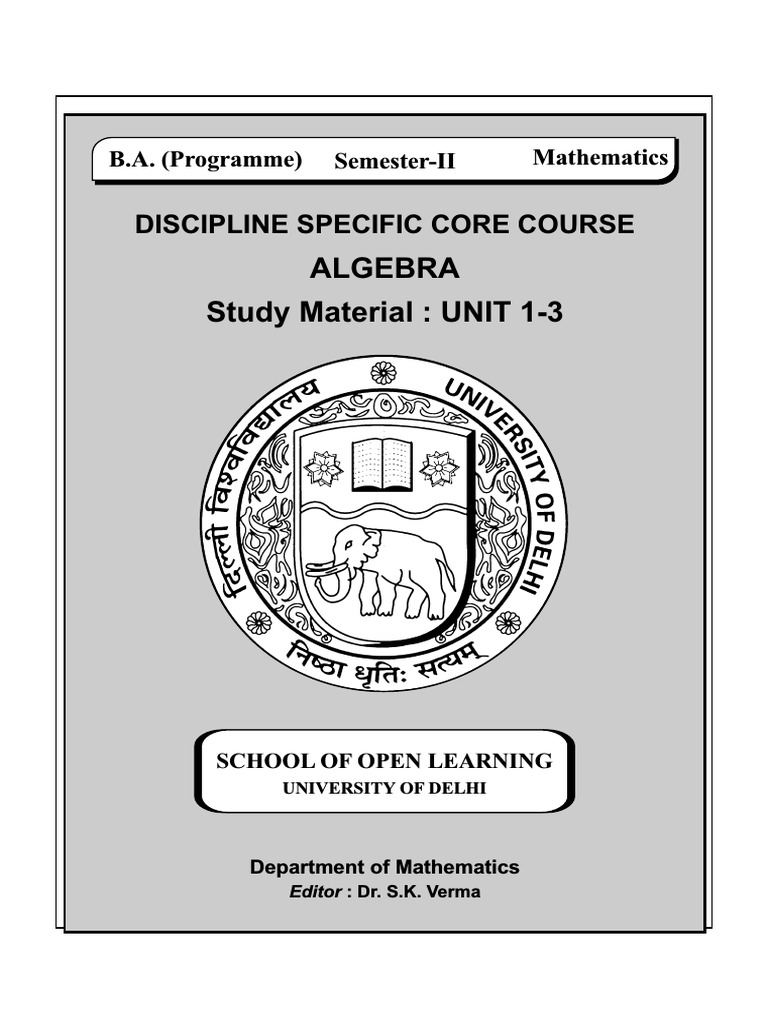 B.A. (Programme) Semester-II Mathematics

DISCIPLINE SPECIFIC CORE COURSE

ALGEBRA

Study Material : UNIT 1-3

दिल्ली विश्वविद्यालय UNIVERSITY OF DELHI

निष्ठा धृतिः सत्यम्

SCHOOL OF OPEN LEARNING
UNIVERSITY OF DELHI

Department of Mathematics
Editor : Dr. S.K. Verma